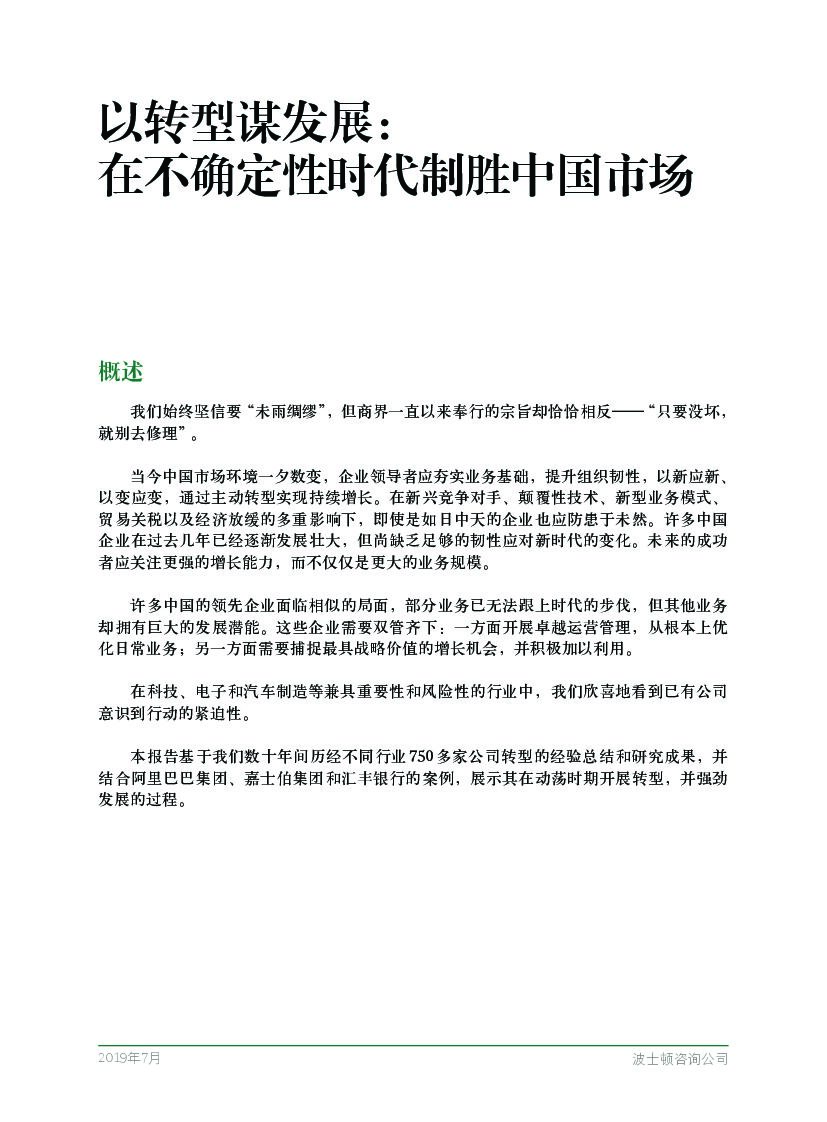 以转型谋发展：
在不确定性时代制胜中国市场

概述

我们始终坚信要“未雨绸缪”，但商界一直以来奉行的宗旨却恰恰相反——“只要没坏，就别去修理”。

当今中国市场环境一夕数变，企业领导者应夯实业务基础，提升组织韧性，以新应新、以变应变，通过主动转型实现持续增长。在新兴竞争对手、颠覆性技术、新型业务模式、贸易关税以及经济放缓的多重影响下，即使是如日中天的企业也应防患于未然。许多中国企业在过去几年已经逐渐发展壮大，但尚缺乏足够的韧性应对新时代的变化。未来的成功者应关注更强的增长能力，而不仅仅是更大的业务规模。

许多中国的领先企业面临相似的局面，部分业务已无法跟上时代的步伐，但其他业务却拥有巨大的发展潜能。这些企业需要双管齐下：一方面开展卓越运营管理，从根本上优化日常业务；另一方面需要捕捉最具战略价值的增长机会，并积极加以利用。

在科技、电子和汽车制造等兼具重要性和风险性的行业中，我们欣喜地看到已有公司意识到行动的紧迫性。

本报告基于我们数十年间历经不同行业750多家公司转型的经验总结和研究成果，并结合阿里巴巴集团、嘉士伯集团和汇丰银行的案例，展示其在动荡时期开展转型，并强劲发展的过程。

2019年7月

波士顿咨询公司